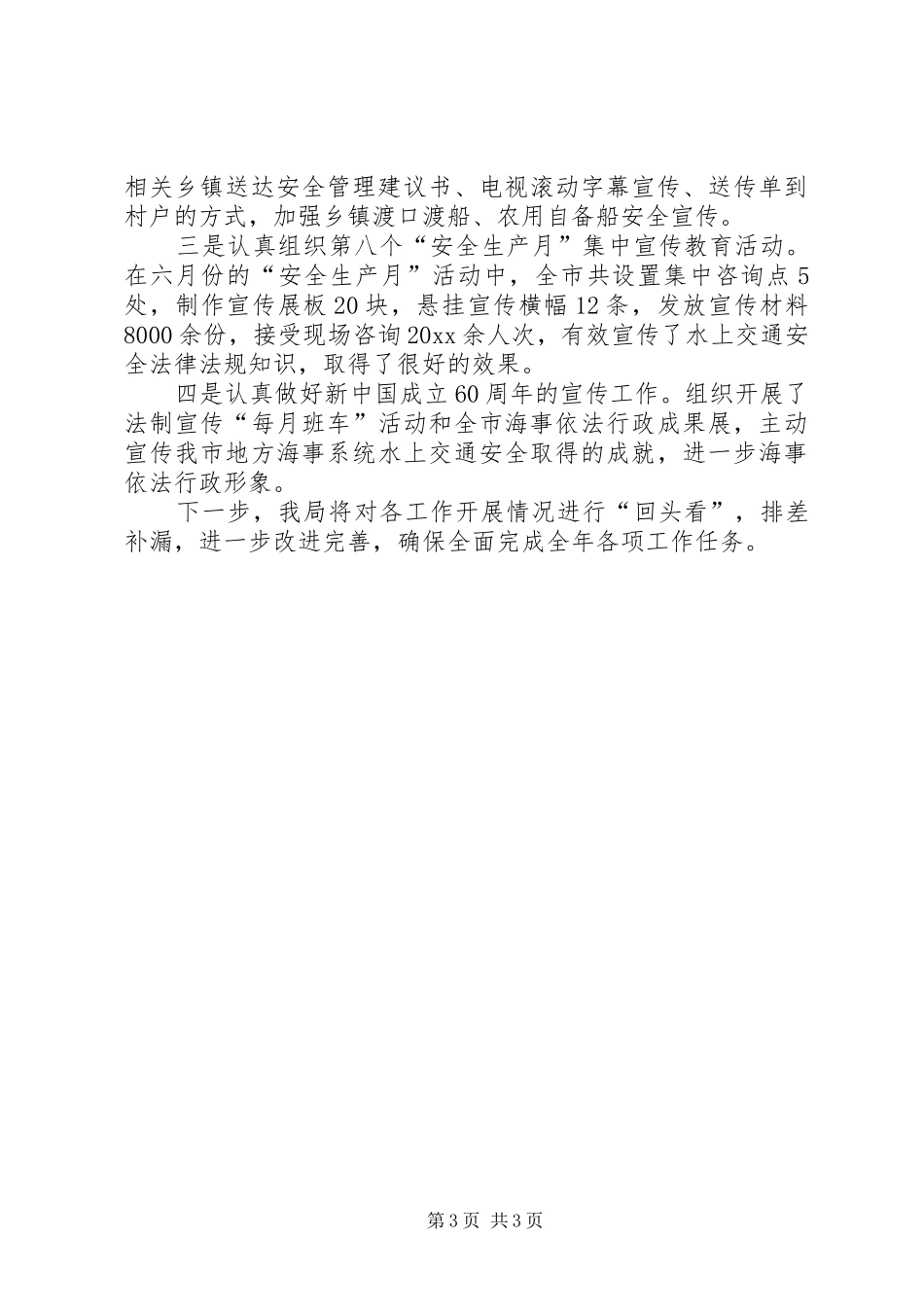 相关乡镇送达安全管理建议书、电视滚动字幕宣传、送传单到村户的方式，加强乡镇渡口渡船、农用自备船安全宣传。

三是认真组织第八个“安全生产月”集中宣传教育活动。在六月份的“安全生产月”活动中，全市共设置集中咨询点5处，制作宣传展板20块，悬挂宣传横幅12条，发放宣传材料8000余份，接受现场咨询20xx余人次，有效宣传了水上交通安全法律法规知识，取得了很好的效果。

四是认真做好新中国成立60周年的宣传工作。组织开展了法制宣传“每月班车”活动和全市海事依法行政成果展，主动宣传我市地方海事系统水上交通安全取得的成就，进一步海事依法行政形象。

下一步，我局将对各工作开展情况进行“回头看”，排差补漏，进一步改进完善，确保全面完成全年各项工作任务。

第3页 共3页